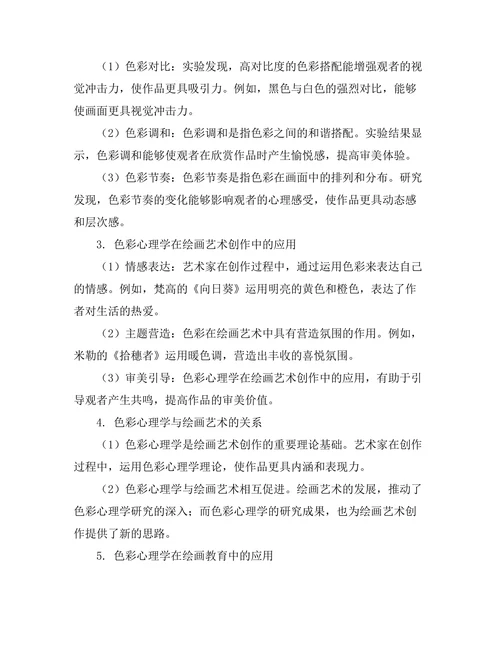 （1）色彩对比：实验发现，高对比度的色彩搭配能增强观者的视觉冲击力，使作品更具吸引力。例如，黑色与白色的强烈对比，能够使画面更具视觉冲击力。

（2）色彩调和：色彩调和是指色彩之间的和谐搭配。实验结果显示，色彩调和能够使观者在欣赏作品时产生愉悦感，提高审美体验。

（3）色彩节奏：色彩节奏是指色彩在画面中的排列和分布。研究发现，色彩节奏的变化能够影响观者的心理感受，使作品更具动态感和层次感。

3. 色彩心理学在绘画艺术创作中的应用

（1）情感表达：艺术家在创作过程中，通过运用色彩来表达自己的情感。例如，梵高的《向日葵》运用明亮的黄色和橙色，表达了作者对生活的热爱。

（2）主题营造：色彩在绘画艺术中具有营造氛围的作用。例如，米勒的《拾穗者》运用暖色调，营造出丰收的喜悦氛围。

（3）审美引导：色彩心理学在绘画艺术创作中的应用，有助于引导观者产生共鸣，提高作品的审美价值。

4. 色彩心理学与绘画艺术的关系

（1）色彩心理学是绘画艺术创作的重要理论基础。艺术家在创作过程中，运用色彩心理学理论，使作品更具内涵和表现力。

（2）色彩心理学与绘画艺术相互促进。绘画艺术的发展，推动了色彩心理学研究的深入；而色彩心理学的研究成果，也为绘画艺术创作提供了新的思路。

5. 色彩心理学在绘画教育中的应用